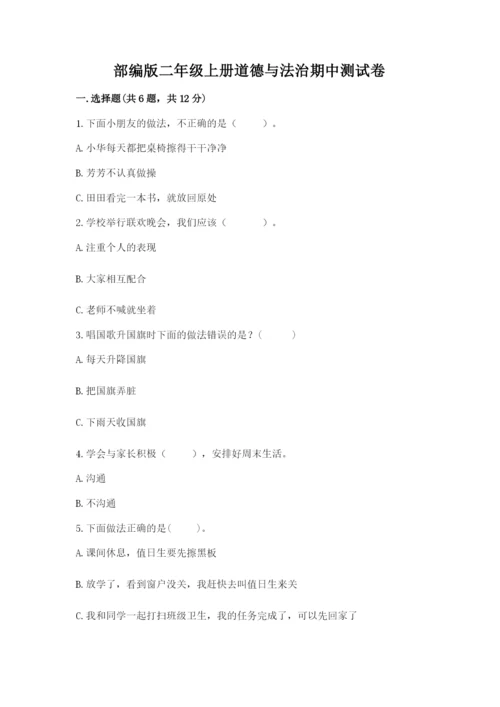 部编版二年级上册道德与法治期中测试卷

一. 选择题(共 6 题，共 12 分)

1. 下面小朋友的做法，不正确的是（　　）。

A. 小华每天都把桌椅擦得干干净净

B. 芳芳不认真做操

C. 田田看完一本书，就放回原处

2. 学校举行联欢晚会，我们应该（　　）。

A. 注重个人的表现

B. 大家相互配合

C. 老师不喊就坐着

3. 唱国歌升国旗时下面的做法错误的是？（　　）

A. 每天升降国旗

B. 把国旗弄脏

C. 下雨天收国旗

4. 学会与家长积极（　　），安排好周末生活。

A. 沟通

B. 不沟通

5. 下面做法正确的是(　　)。

A. 课间休息，值日生要先擦黑板

B. 放学了，看到窗户没关，我赶快去叫值日生来关

C. 我和同学一起打扫班级卫生，我的任务完成了，可以先回家了